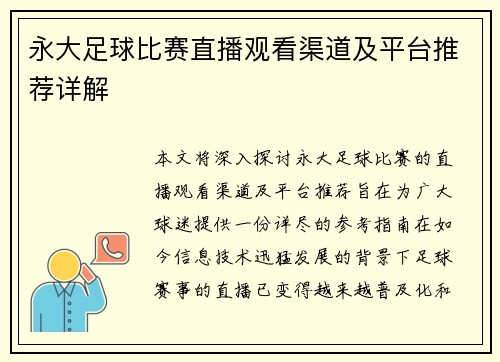 永大足球比赛直播观看渠道及平台推荐详解

本文将深入探讨永大足球比赛的直播观看渠道及平台推荐旨在为广大球迷提供一份详尽的参考指南在如今信息技术迅猛发展的背景下足球赛事的直播已变得越来越普及化和